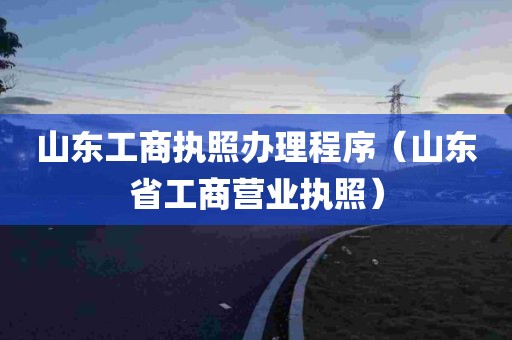 山东工商执照办理程序（山东省工商营业执照）